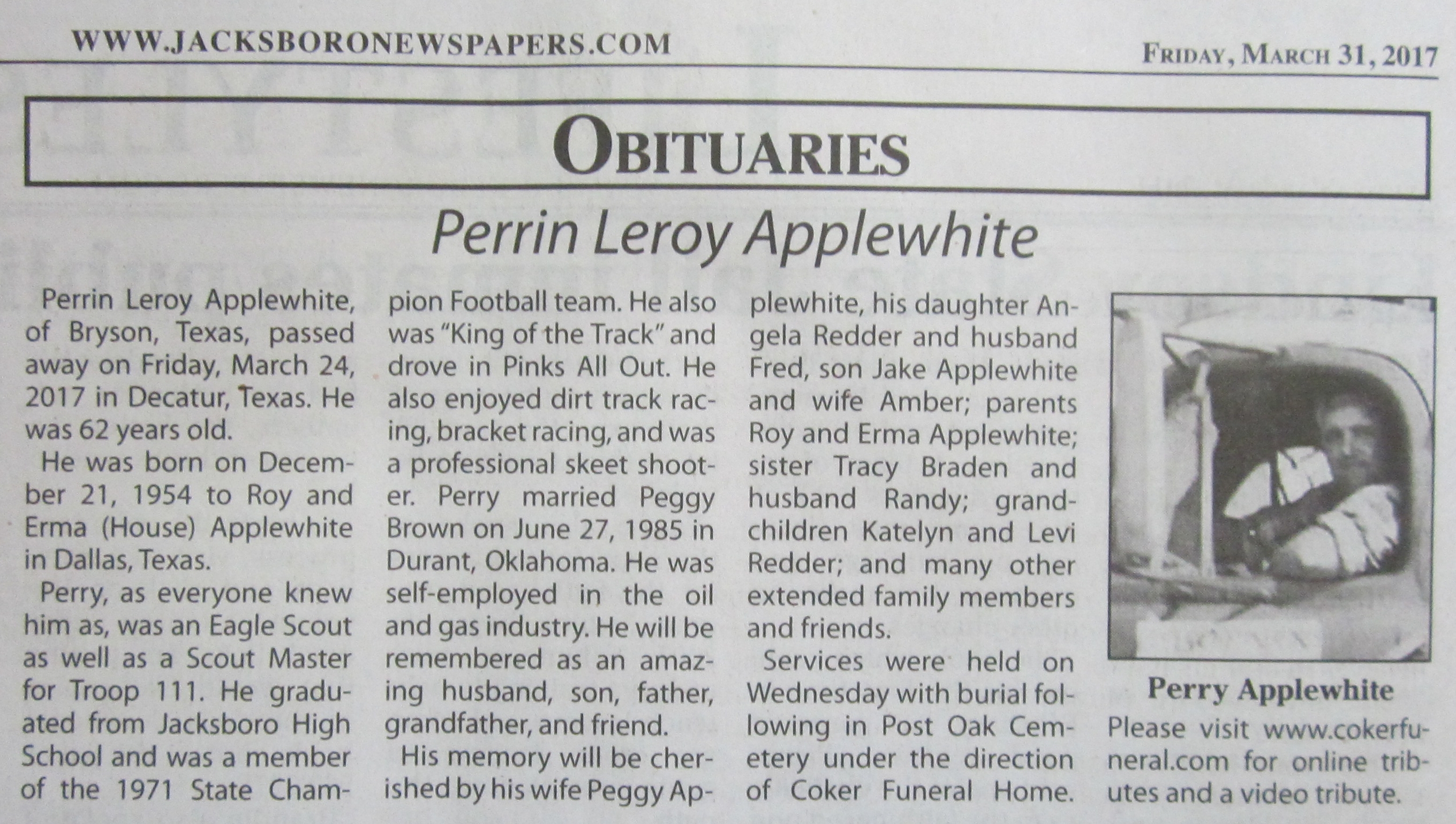 WWW.JACKSBORONEWSPAPERS.COM

FRIDAY, MARCH 31, 2017

OBITUARIES

Perrin Leroy Applewhite

Perrin Leroy Applewhite, of Bryson, Texas, passed away on Friday, March 24, 2017 in Decatur, Texas. He was 62 years old.

He was born on December 21, 1954 to Roy and Erma (House) Applewhite in Dallas, Texas.

Perry, as everyone knew him as, was an Eagle Scout as well as a Scout Master for Troop 111. He graduated from Jacksboro High School and was a member of the 1971 State Champion Football team. He also was "King of the Track" and drove in Pinks All Out. He also enjoyed dirt track racing, bracket racing, and was a professional skeet shooter. Perry married Peggy Brown on June 27, 1985 in Durant, Oklahoma. He was self-employed in the oil and gas industry. He will be remembered as an amazing husband, son, father, grandfather, and friend.

His memory will be cherished by his wife Peggy Applewhite, his daughter Angela Redder and husband Fred, son Jake Applewhite and wife Amber; parents Roy and Erma Applewhite; sister Tracy Braden and husband Randy; grandchildren Katelyn and Levi Redder; and many other extended family members and friends.

Services were held on Wednesday with burial following in Post Oak Cemetery under the direction of Coker Funeral Home.

Perry Applewhite

Please visit www.cokerfuneral.com for online tributes and a video tribute.